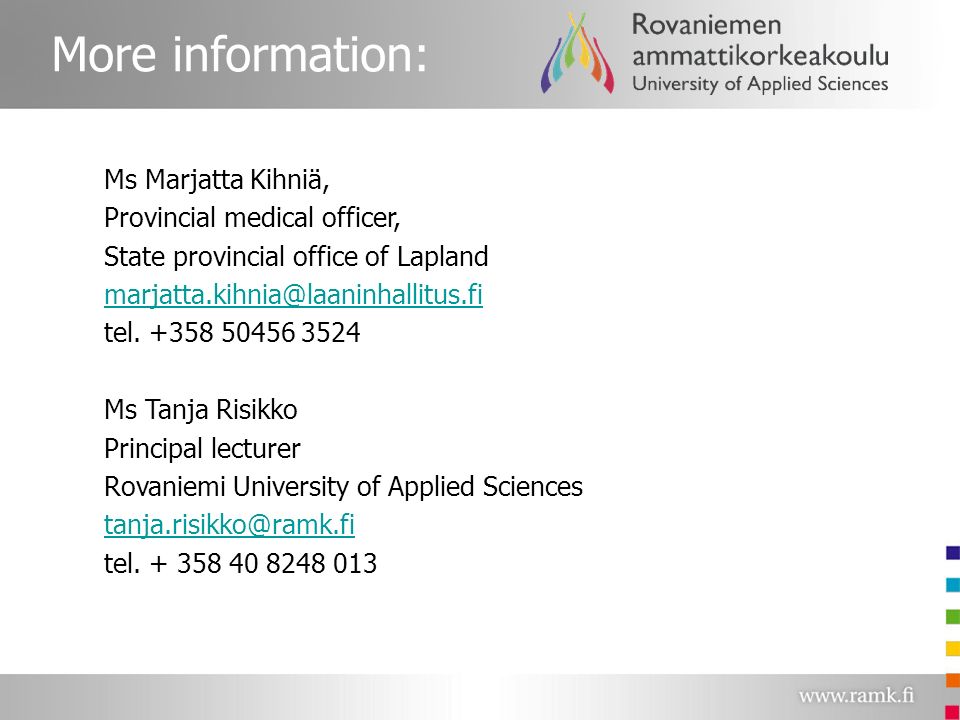 More information:

Rovaniemen ammattikorkeakoulu University of Applied Sciences

Ms Marjatta Kihniä,
Provincial medical officer,
State provincial office of Lapland
marjatta.kihnia@laaninhallitus.fi
tel. +358 50456 3524

Ms Tanja Risikko
Principal lecturer
Rovaniemi University of Applied Sciences
tanja.risikko@ramk.fi
tel. + 358 40 8248 013

www.ramk.fi